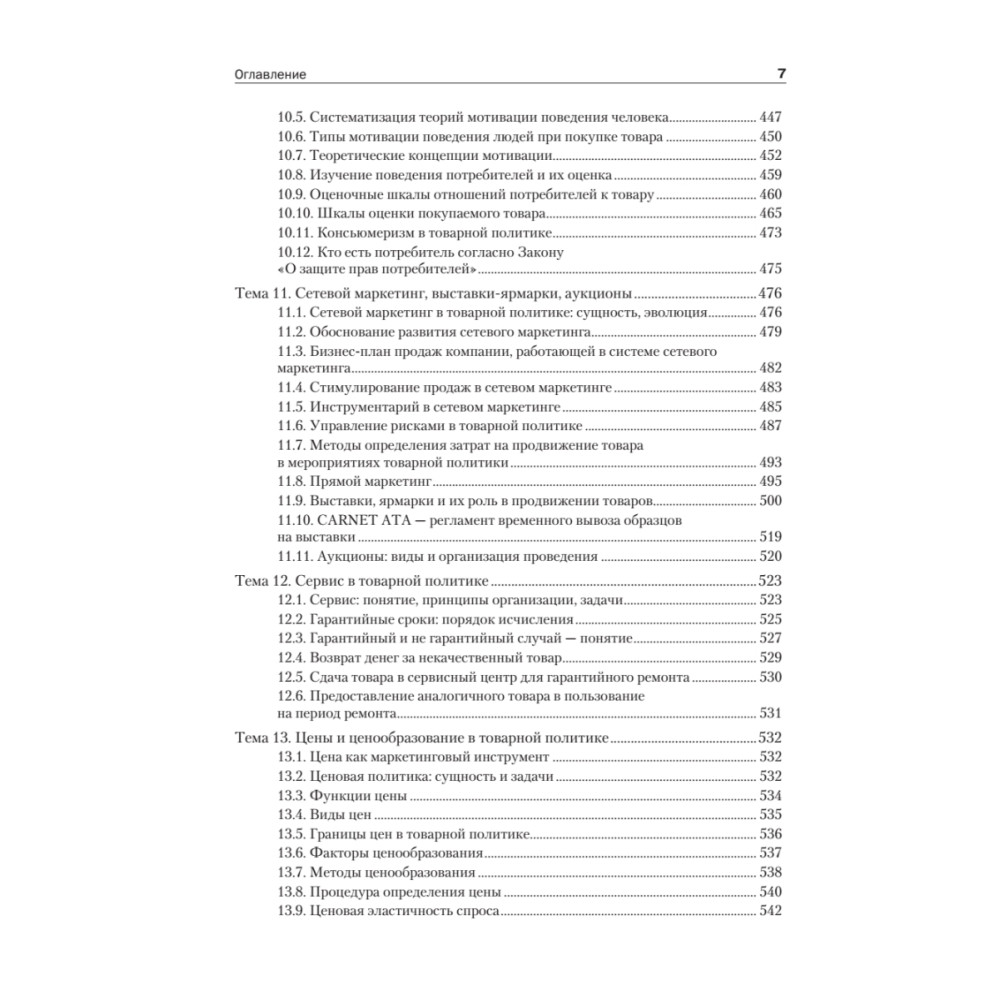 Оглавление 7

10.5. Систематизация теорий мотивации поведения человека 447
10.6. Типы мотивации поведения людей при покупке товара 450
10.7. Теоретические концепции мотивации 452
10.8. Изучение поведения потребителей и их оценка 459
10.9. Оценочные шкалы отношений потребителей к товару 460
10.10. Шкалы оценки покупаемого товара 465
10.11. Консьюмеризм в товарной политике 473
10.12. Кто есть потребитель согласно Закону «О защите прав потребителей» 475

Тема 11. Сетевой маркетинг, выставки-ярмарки, аукционы 476
11.1. Сетевой маркетинг в товарной политике: сущность, эволюция 476
11.2. Обоснование развития сетевого маркетинга 479
11.3. Бизнес-план продаж компании, работающей в системе сетевого маркетинга 482
11.4. Стимулирование продаж в сетевом маркетинге 483
11.5. Инструментарий в сетевом маркетинге 485
11.6. Управление рисками в товарной политике 487
11.7. Методы определения затрат на продвижение товара в мероприятиях товарной политики 493
11.8. Прямой маркетинг 495
11.9. Выставки, ярмарки и их роль в продвижении товаров 500
11.10. CARNET ATA — регламент временного вывоза образцов на выставки 519
11.11. Аукционы: виды и организация проведения 520

Тема 12. Сервис в товарной политике 523
12.1. Сервис: понятие, принципы организации, задачи 523
12.2. Гарантийные сроки: порядок исчисления 525
12.3. Гарантийный и не гарантийный случай — понятие 527
12.4. Возврат денег за некачественный товар 529
12.5. Сдача товара в сервисный центр для гарантийного ремонта 530
12.6. Предоставление аналогичного товара в пользование на период ремонта 531

Тема 13. Цены и ценообразование в товарной политике 532
13.1. Цена как маркетинговый инструмент 532
13.2. Ценовая политика: сущность и задачи 532
13.3. Функции цены 534
13.4. Виды цен 535
13.5. Границы цен в товарной политике 536
13.6. Факторы ценообразования 537
13.7. Методы ценообразования 538
13.8. Процедура определения цены 540
13.9. Ценовая эластичность спроса 542